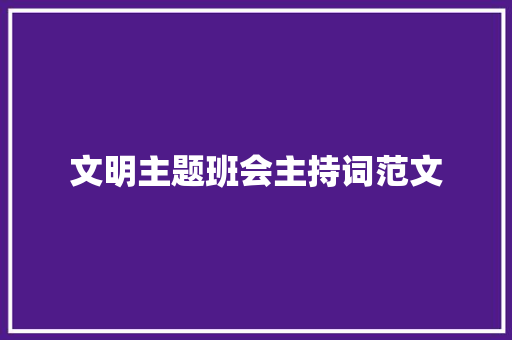 文明主题班会主持词范文